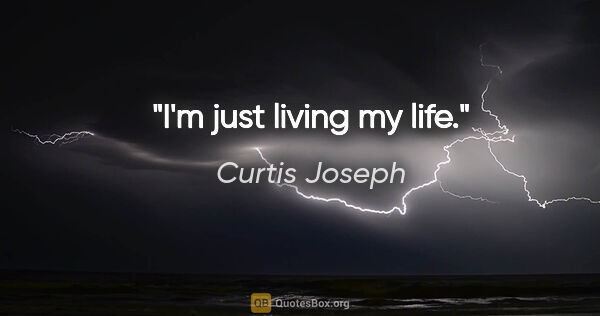 "I'm just living my life."

Curtis Joseph

QB QuotesBox.org